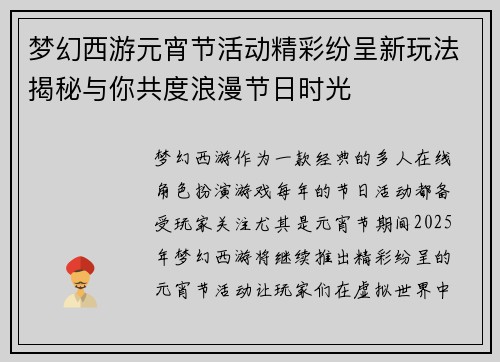 梦幻西游元宵节活动精彩纷呈新玩法揭秘与你共度浪漫节日时光

梦幻西游作为一款经典的多人在线角色扮演游戏每年的节日活动都备受玩家关注尤其是元宵节期间2025年梦幻西游将继续推出精彩纷呈的元宵节活动让玩家们在虚拟世界中